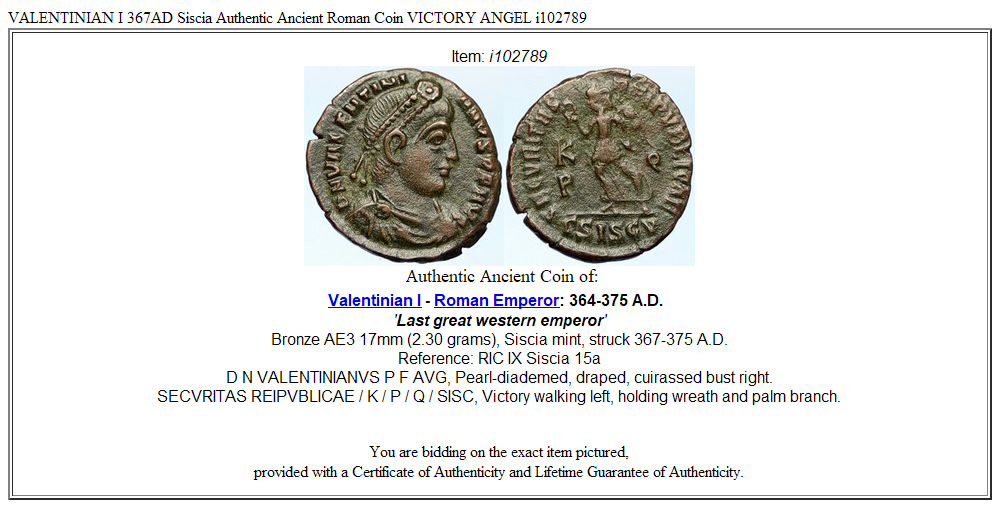 VALENTINIAN I 367AD Siscia Authentic Ancient Roman Coin VICTORY ANGEL i102789

Item: i102789

Authentic Ancient Coin of:

Valentinian I - Roman Emperor: 364-375 A.D.
'Last great western emperor'
Bronze AE3 17mm (2.30 grams), Siscia mint, struck 367-375 A.D.
Reference: RIC IX Siscia 15a
D N VALENTINIANVS P F AVG, Pearl-diademed, draped, cuirassed bust right.
SECVRITAS REIPVBLICAE / K / P / Q / SISC, Victory walking left, holding wreath and palm branch.

You are bidding on the exact item pictured,
provided with a Certificate of Authenticity and Lifetime Guarantee of Authenticity.